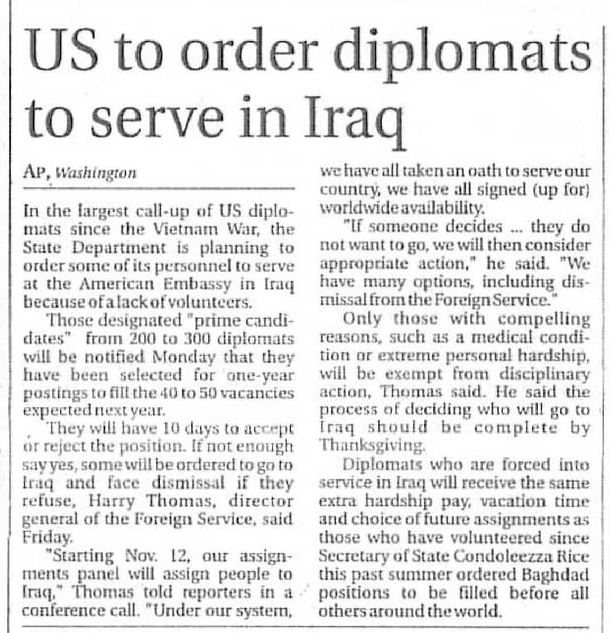 US to order diplomats to serve in Iraq

AP, Washington

In the largest call-up of US diplomats since the Vietnam War, the State Department is planning to order some of its personnel to serve at the American Embassy in Iraq because of a lack of volunteers.

Those designated "prime candidates" from 200 to 300 diplomats will be notified Monday that they have been selected for one-year postings to fill the 40 to 50 vacancies expected next year.

They will have 10 days to accept or reject the position. If not enough say yes, some will be ordered to go to Iraq and face dismissal if they refuse, Harry Thomas, director general of the Foreign Service, said Friday.

"Starting Nov. 12, our assignments panel will assign people to Iraq," Thomas told reporters in a conference call. "Under our system, we have all taken an oath to serve our country, we have all signed (up for) worldwide availability.

"If someone decides ... they do not want to go, we will then consider appropriate action," he said. "We have many options, including dismissal from the Foreign Service."

Only those with compelling reasons, such as a medical condition or extreme personal hardship, will be exempt from disciplinary action, Thomas said. He said the process of deciding who will go to Iraq should be complete by Thanksgiving.

Diplomats who are forced into service in Iraq will receive the same extra hardship pay, vacation time and choice of future assignments as those who have volunteered since Secretary of State Condoleezza Rice this past summer ordered Baghdad positions to be filled before all others around the world.